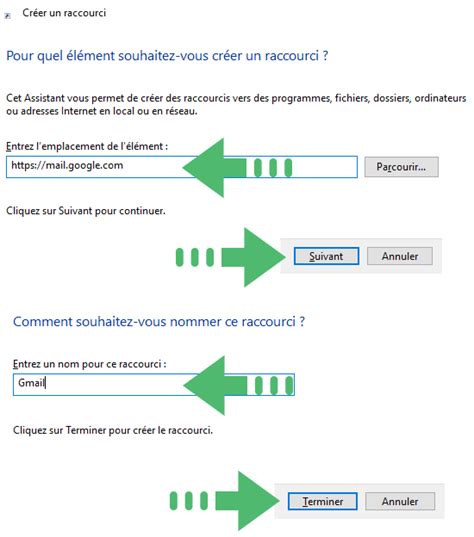 Créer un raccourci

Pour quel élément souhaitez-vous créer un raccourci ?

Cet Assistant vous permet de créer des raccourcis vers des programmes, fichiers, dossiers, ordinateurs ou adresses Internet en local ou en réseau.

Entrez l'emplacement de l'élément :

https://mail.google.com

Parcourir...

Cliquez sur Suivant pour continuer.

Suivant

Annuler

Comment souhaitez-vous nommer ce raccourci ?

Entrez un nom pour ce raccourci :

Gmail

Cliquez sur Terminer pour créer le raccourci.

Terminer

Annuler